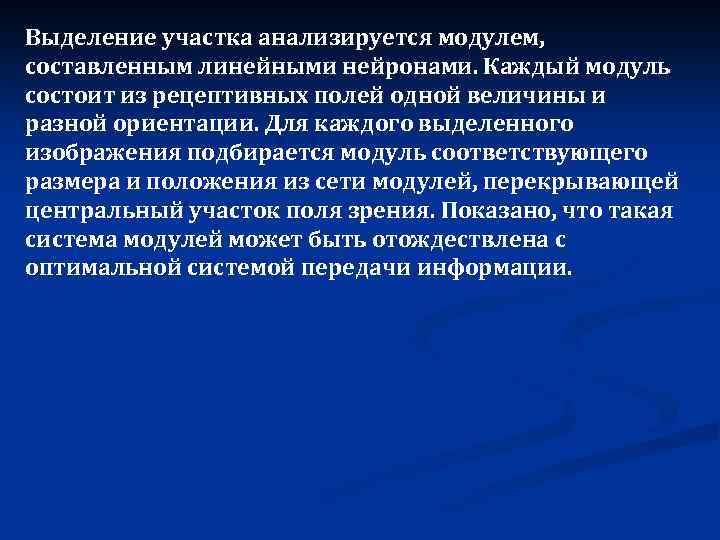 Выделение участка анализируется модулем, составленным линейными нейронами. Каждый модуль состоит из рецептивных полей одной величины и разной ориентации. Для каждого выделенного изображения подбирается модуль соответствующего размера и положения из сети модулей, перекрывающей центральный участок поля зрения. Показано, что такая система модулей может быть отождествлена с оптимальной системой передачи информации.